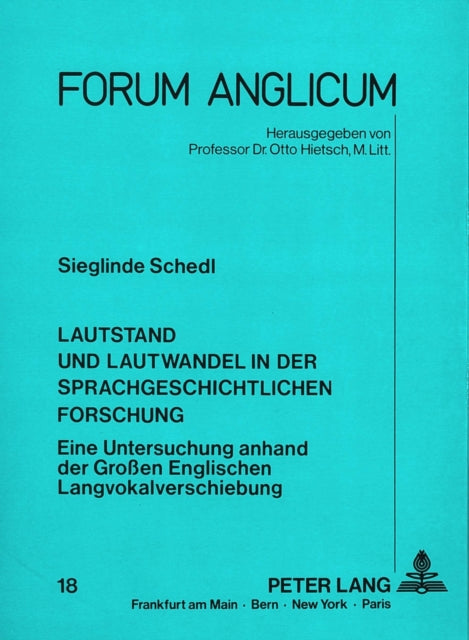 FORUM ANGLICUM

Herausgegeben von
Professor Dr. Otto Hietsch, M. Litt.

Sieglinde Schedl

LAUTSTAND
UND LAUTWANDEL IN DER SPRACHGESCHICHTLICHEN FORSCHUNG

Eine Untersuchung anhand der Großen Englischen Langvokalverschiebung

18

PETER LANG
Frankfurt am Main · Bern · New York · Paris